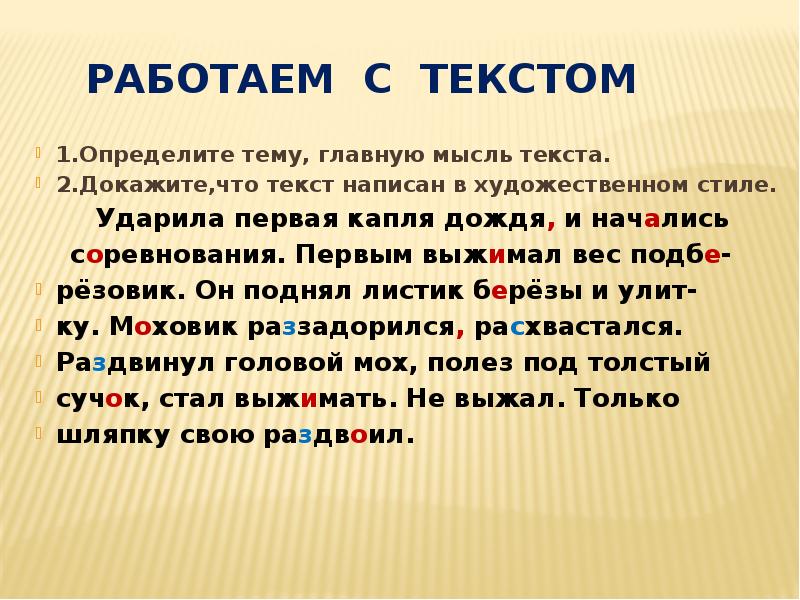 РАБОТАЕМ С ТЕКСТОМ

1.Определите тему, главную мысль текста.
2.Докажите,что текст написан в художественном стиле.

Ударила первая капля дождя, и начались соревнования. Первым выжимал вес подберёзовик. Он поднял листик берёзы и улитку. Моховик раззадорился, расхвастался. Раздвинул головой мох, полез под толстый сучок, стал выжимать. Не выжал. Только шляпку свою раздвоил.